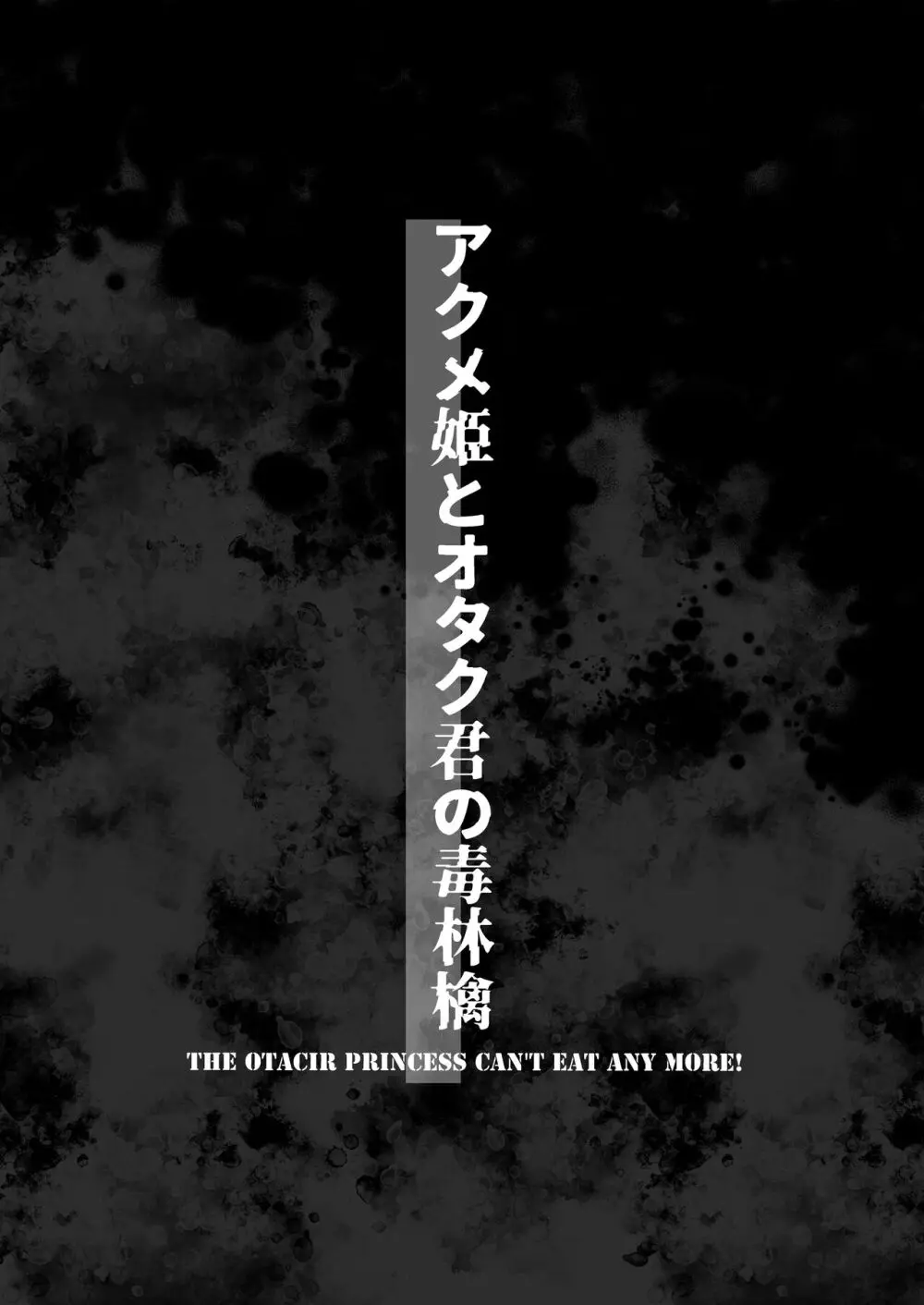 アクメ姫とオタク君の毒林檎

THE OTACIR PRINCESS CAN'T EAT ANY MORE!